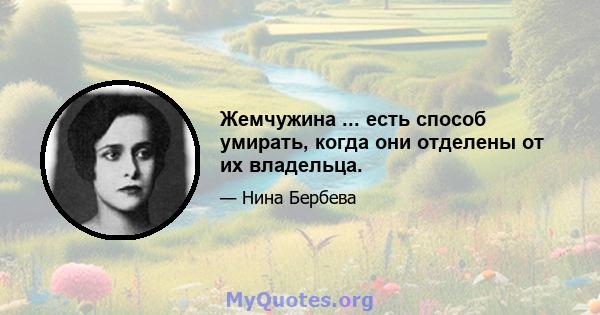 Жемчужина ... есть способ умирать, когда они отделены от их владельца.

— Нина Бербева

MyQuotes.org